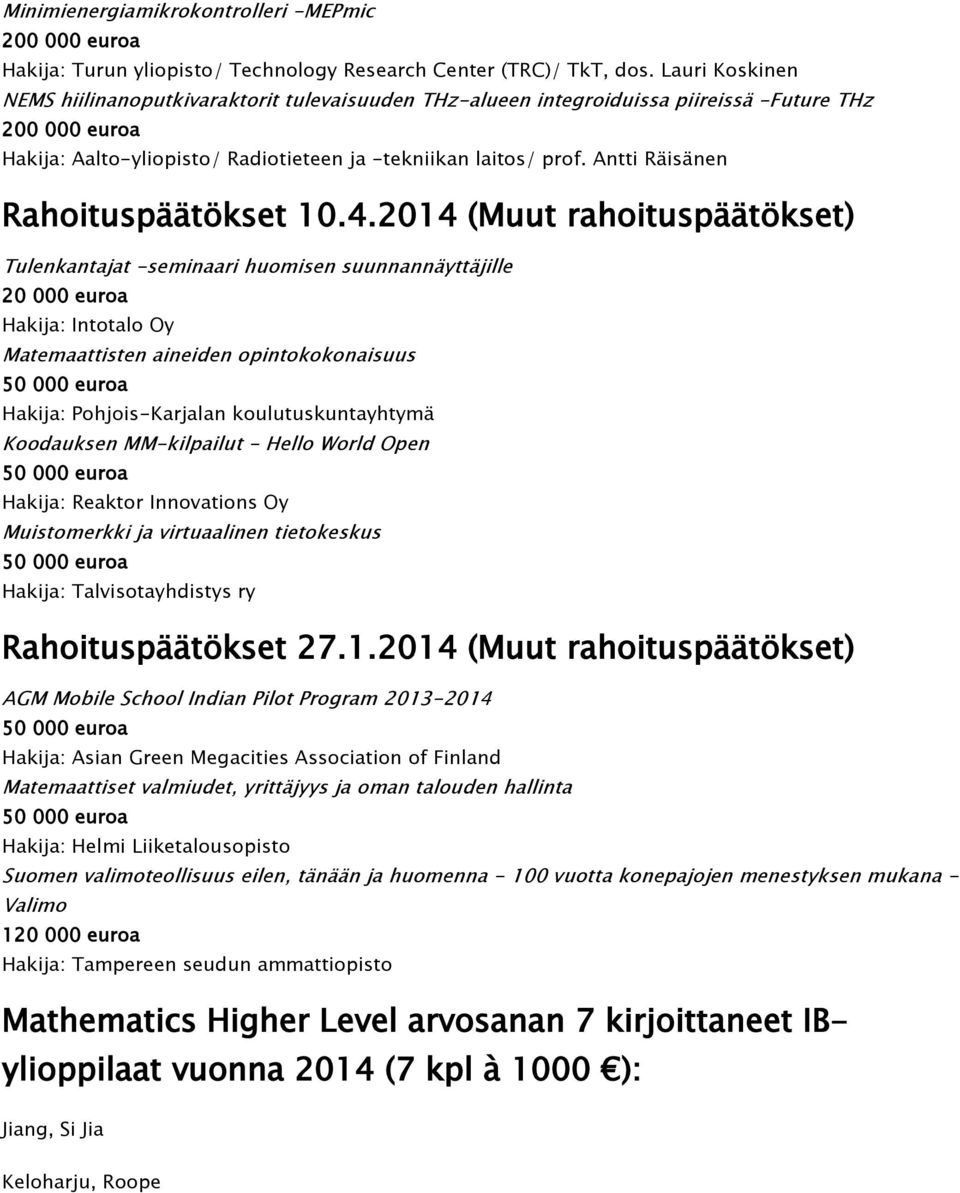 Minimienergiamikrokontrolleri -MEPmic
200 000 euroa
Hakija: Turun yliopisto/ Technology Research Center (TRC)/ TkT, dos. Lauri Koskinen
NEMS hiilinanoputkivaraktorit tulevaisuuden THz-alueen integroiduissa piireissä -Future THz
200 000 euroa
Hakija: Aalto-yliopisto/ Radiotieteen ja -tekniikan laitos/ prof. Antti Räisänen

Rahoituspäätökset 10.4.2014 (Muut rahoituspäätökset)

Tulenkantajat -seminaari huomisen suunnannäyttäjille
20 000 euroa
Hakija: Intotalo Oy
Matemaattisten aineiden opintokokonaisuus
50 000 euroa
Hakija: Pohjois-Karjalan koulutuskuntayhtymä
Koodauksen MM-kilpailut - Hello World Open
50 000 euroa
Hakija: Reaktor Innovations Oy
Muistomerkki ja virtuaalinen tietokeskus
50 000 euroa
Hakija: Talvisotayhdistys ry

Rahoituspäätökset 27.1.2014 (Muut rahoituspäätökset)

AGM Mobile School Indian Pilot Program 2013-2014
50 000 euroa
Hakija: Asian Green Megacities Association of Finland
Matemaattiset valmiudet, yrittäjyys ja oman talouden hallinta
50 000 euroa
Hakija: Helmi Liiketalousopisto
Suomen valimoteollisuus eilen, tänään ja huomenna - 100 vuotta konepajojen menestyksen mukana - Valimo
120 000 euroa
Hakija: Tampereen seudun ammattiopisto

Mathematics Higher Level arvosanan 7 kirjoittaneet IB-ylioppilaat vuonna 2014 (7 kpl à 1000 €):

Jiang, Si Jia

Keloharju, Roope